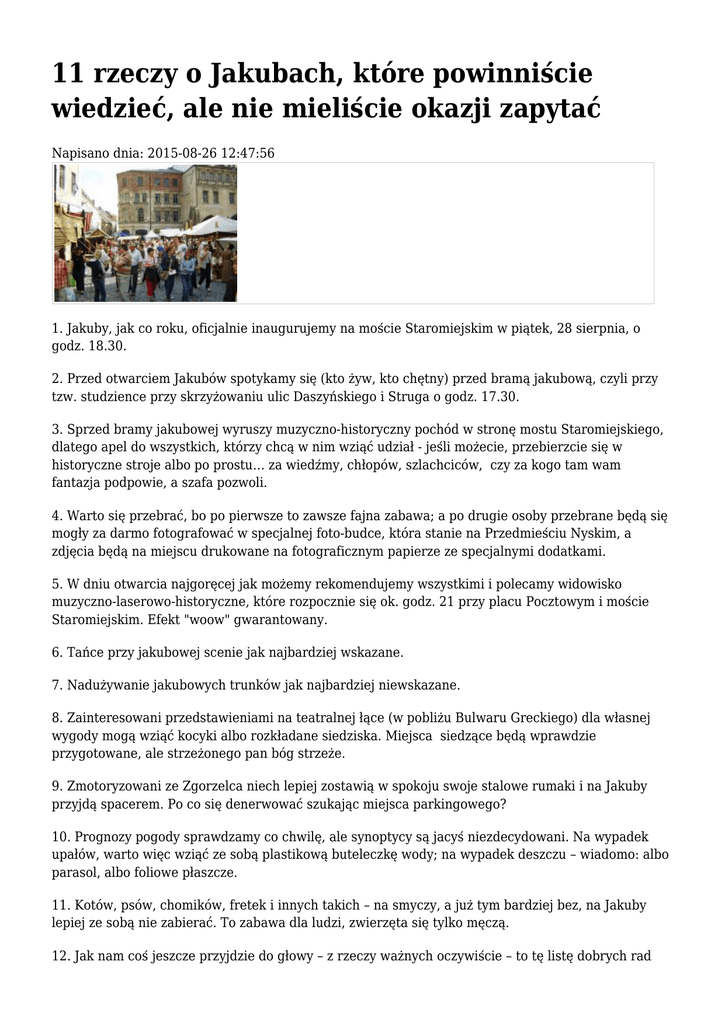 11 rzeczy o Jakubach, które powinniście wiedzieć, ale nie mieliście okazji zapytać

Napisano dnia: 2015-08-26 12:47:56

1. Jakuby, jak co roku, oficjalnie inaugurujemy na moście Staromiejskim w piątek, 28 sierpnia, o godz. 18.30.

2. Przed otwarciem Jakubów spotykamy się (kto żyw, kto chętny) przed bramą jakubową, czyli przy tzw. studzience przy skrzyżowaniu ulic Daszyńskiego i Struga o godz. 17.30.

3. Sprzed bramy jakubowej wyruszy muzyczno-historyczny pochód w stronę mostu Staromiejskiego, dlatego apel do wszystkich, którzy chcą w nim wziąć udział - jeśli możecie, przebierzcie się w historyczne stroje albo po prostu... za wiedźmy, chłopów, szlachciców, czy za kogo tam wam fantazja podpowie, a szafa pozwoli.

4. Warto się przebrać, bo po pierwsze to zawsze fajna zabawa; a po drugie osoby przebrane będą się mogły za darmo fotografować w specjalnej foto-budce, która stanie na Przedmieściu Nyskim, a zdjęcia będą na miejscu drukowane na fotograficznym papierze ze specjalnymi dodatkami.

5. W dniu otwarcia najgoręcej jak możemy rekomendujemy wszystkimi i polecamy widowisko muzyczno-laserowo-historyczne, które rozpocznie się ok. godz. 21 przy placu Pocztowym i moście Staromiejskim. Efekt "woow" gwarantowany.

6. Tańce przy jakubowej scenie jak najbardziej wskazane.

7. Nadużywanie jakubowych trunków jak najbardziej niewskazane.

8. Zainteresowani przedstawieniami na teatralnej łące (w pobliżu Bulwaru Greckiego) dla własnej wygody mogą wziąć kocyki albo rozkładane siedziska. Miejsca siedzące będą wprawdzie przygotowane, ale strzeżonego pan bóg strzeże.

9. Zmotoryzowani ze Zgorzelca niech lepiej zostawią w spokoju swoje stalowe rumaki i na Jakuby przyjdą spacerem. Po co się denerwować szukając miejsca parkingowego?

10. Prognozy pogody sprawdzamy co chwilę, ale synoptycy są jacyś niezdecydowani. Na wypadek upałów, warto więc wziąć ze sobą plastikową buteleczkę wody; na wypadek deszczu – wiadomo: albo parasol, albo foliowe płaszcze.

11. Kotów, psów, chomików, fretek i innych takich – na smyczy, a już tym bardziej bez, na Jakuby lepiej ze sobą nie zabierać. To zabawa dla ludzi, zwierzęta się tylko męczą.

12. Jak nam coś jeszcze przyjdzie do głowy – z rzeczy ważnych oczywiście – to tę listę dobrych rad